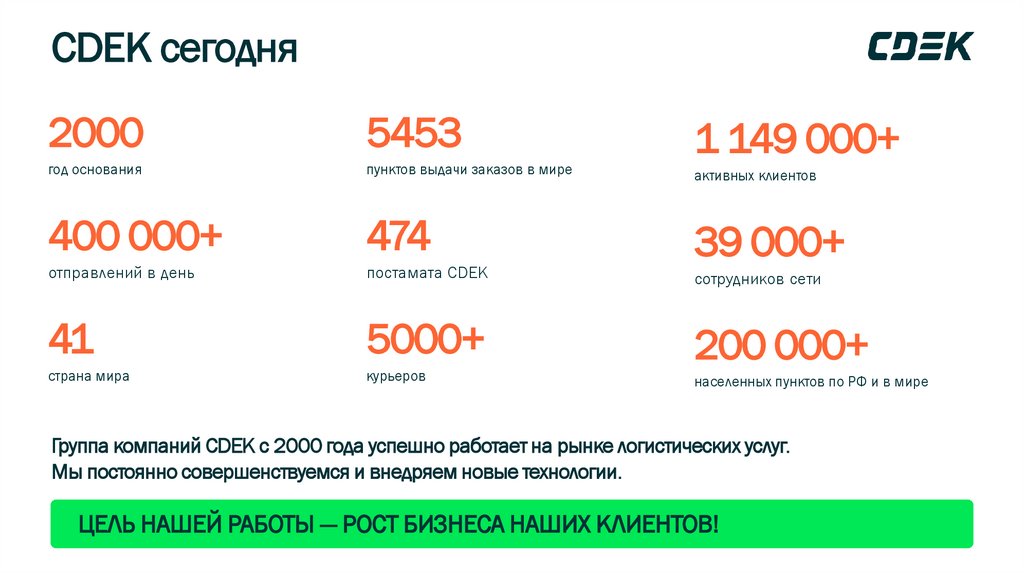 CDEK сегодня

CDEK

2000
год основания

400 000+
отправлений в день

41
страна мира

5453
пунктов выдачи заказов в мире

474
постамата CDEK

5000+
курьеров

1 149 000+
активных клиентов

39 000+
сотрудников сети

200 000+
населенных пунктов по РФ и в мире

Группа компаний CDEK с 2000 года успешно работает на рынке логистических услуг.
Мы постоянно совершенствуемся и внедряем новые технологии.

ЦЕЛЬ НАШЕЙ РАБОТЫ — РОСТ БИЗНЕСА НАШИХ КЛИЕНТОВ!